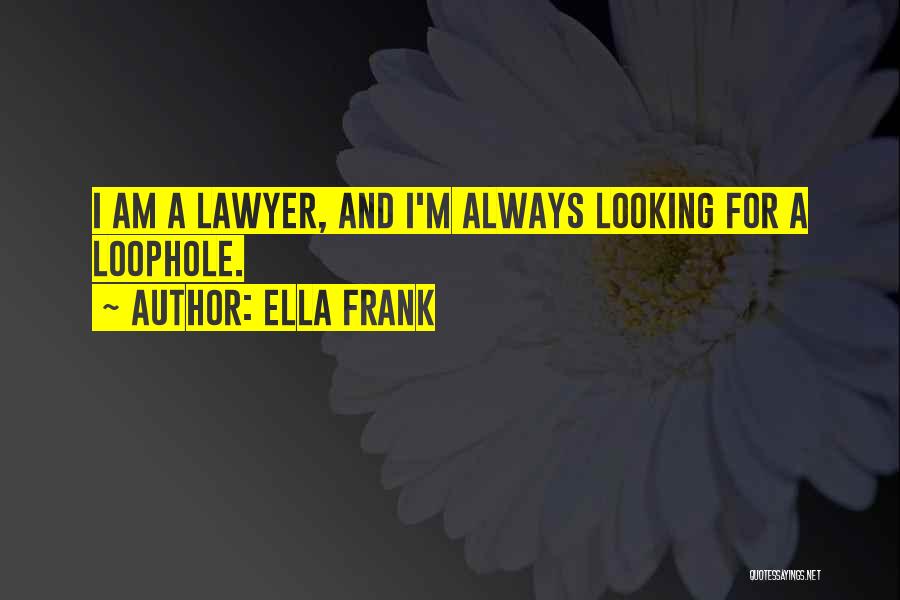 I AM A LAWYER, AND I'M ALWAYS LOOKING FOR A LOOPHOLE.
~ AUTHOR: ELLA FRANK

QUOTESSAYINGS.NET